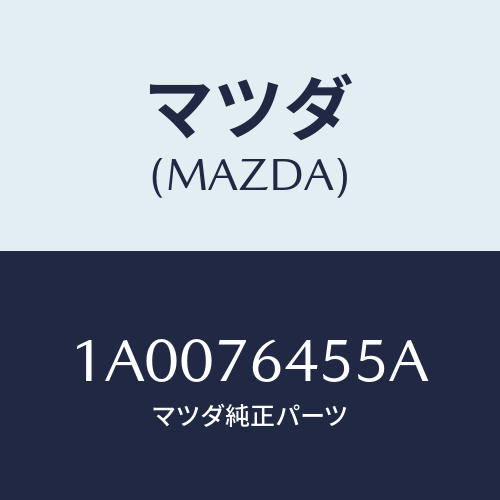 マツダ
(MAZDA)

1A0076455A
マツダ純正パーツ